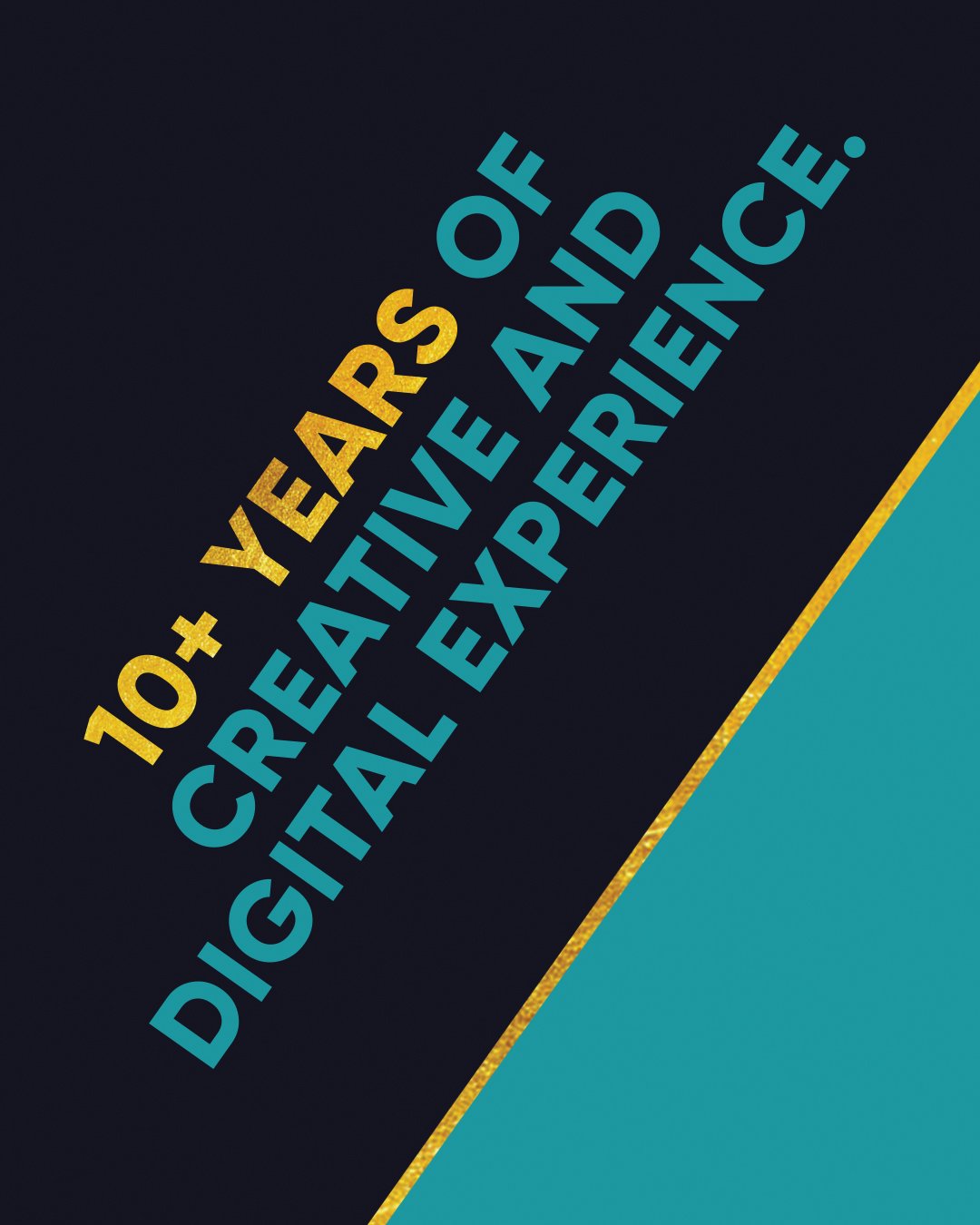 10+ YEARS OF CREATIVE AND DIGITAL EXPERIENCE.